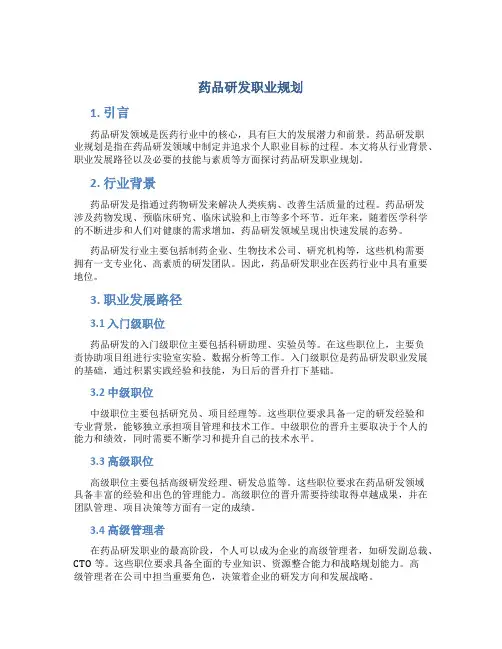 药品研发职业规划

1. 引言

药品研发领域是医药行业中的核心，具有巨大的发展潜力和前景。药品研发职业规划是指在药品研发领域中制定并追求个人职业目标的过程。本文将从行业背景、职业发展路径以及必要的技能与素质等方面探讨药品研发职业规划。

2. 行业背景

药品研发是指通过药物研发来解决人类疾病、改善生活质量的过程。药品研发涉及药物发现、预临床研究、临床试验和上市等多个环节。近年来，随着医学科学的不断进步和人们对健康的需求增加，药品研发领域呈现出快速发展的态势。

药品研发行业主要包括制药企业、生物技术公司、研究机构等，这些机构需要拥有一支专业化、高素质的研发团队。因此，药品研发职业在医药行业中具有重要地位。

3. 职业发展路径

3.1 入门级职位

药品研发的入门级职位主要包括科研助理、实验员等。在这些职位上，主要负责协助项目组进行实验室实验、数据分析等工作。入门级职位是药品研发职业发展的基础，通过积累实践经验和技能，为日后的晋升打下基础。

3.2 中级职位

中级职位主要包括研究员、项目经理等。这些职位要求具备一定的研发经验和专业背景，能够独立承担项目管理和技术工作。中级职位的晋升主要取决于个人的能力和绩效，同时需要不断学习和提升自己的技术水平。

3.3 高级职位

高级职位主要包括高级研发经理、研发总监等。这些职位要求在药品研发领域具备丰富的经验和出色的管理能力。高级职位的晋升需要持续取得卓越成果，并在团队管理、项目决策等方面有一定的成绩。

3.4 高级管理者

在药品研发职业的最高阶段，个人可以成为企业的高级管理者，如研发副总裁、CTO 等。这些职位要求具备全面的专业知识、资源整合能力和战略规划能力。高级管理者在公司中担当重要角色，决策着企业的研发方向和发展战略。